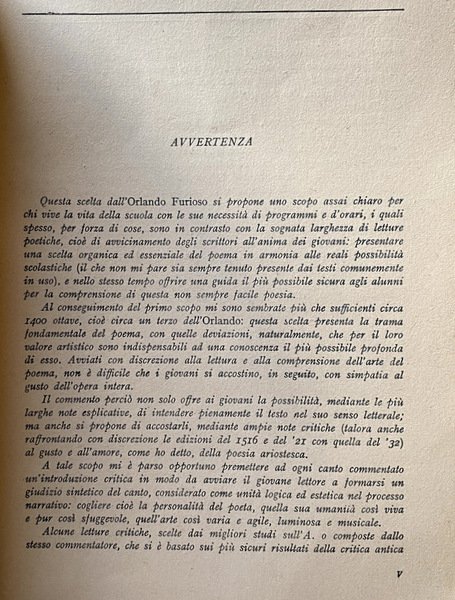 AVVERTENZA

Questa scelta dall'Orlando Furioso si propone uno scopo assai chiaro per chi vive la vita della scuola con le sue necessità di programmi e d'orari, i quali spesso, per forza di cose, sono in contrasto con la sognata larghezza di letture poetiche, cioè di avvicinamento degli scrittori all'anima dei giovani: presentare una scelta organica ed essenziale del poema in armonia alle reali possibilità scolastiche (il che non mi pare sia sempre tenuto presente dai testi comunemente in uso), e nello stesso tempo offrire una guida il più possibile sicura agli alunni per la comprensione di questa non sempre facile poesia.

Al conseguimento del primo scopo mi sono sembrate più che sufficienti circa 1400 ottave, cioè circa un terzo dell'Orlando: questa scelta presenta la trama fondamentale del poema, con quelle deviazioni, naturalmente, che per il loro valore artistico sono indispensabili ad una conoscenza il più possibile profonda di esso. Avviati con discrezione alla lettura e alla comprensione dell'arte del poema, non è difficile che i giovani si accostino, in seguito, con simpatia al gusto dell'opera intera.

Il commento perciò non solo offre ai giovani la possibilità, mediante le più larghe note esplicative, di intendere pienamente il testo nel suo senso letterale; ma anche si propone di accostarli, mediante ampie note critiche (talora anche raffrontando con discrezione le edizioni del 1516 e del '21 con quella del '32) al gusto e all'amore, come ho detto, della poesia ariostesca.

A tale scopo mi è parso opportuno premettere ad ogni canto commentato un'introduzione critica in modo da avviare il giovane lettore a formarsi un giudizio sintetico del canto, considerato come unità logica ed estetica nel processo narrativo: cogliere cioè la personalità del poeta, quella sua umanità così viva e pur così sfuggevole, quell'arte così varia e agile, luminosa e musicale.

Alcune letture critiche, scelte dai migliori studi sull'A. o composte dallo stesso commentatore, che si è basato sui più sicuri risultati della critica antica

V